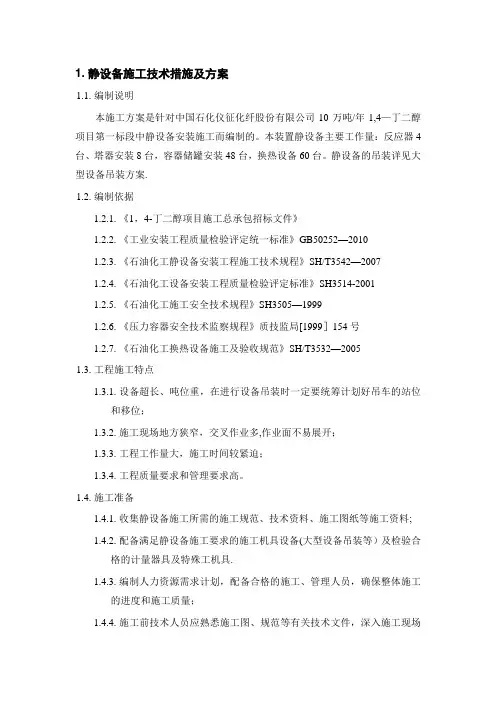 1. 静设备施工技术措施及方案

1.1. 编制说明

本施工方案是针对中国石化仪征化纤股份有限公司 10 万吨/年 1,4—丁二醇项目第一标段中静设备安装施工而编制的。本装置静设备主要工作量：反应器 4 台、塔器安装 8 台，容器储罐安装 48 台，换热设备 60 台。静设备的吊装详见大型设备吊装方案.

1.2. 编制依据

1.2.1. 《1，4-丁二醇项目施工总承包招标文件》

1.2.2. 《工业安装工程质量检验评定统一标准》GB50252—2010

1.2.3. 《石油化工静设备安装工程施工技术规程》SH/T3542—2007

1.2.4. 《石油化工设备安装工程质量检验评定标准》SH3514-2001

1.2.5. 《石油化工施工安全技术规程》SH3505—1999

1.2.6. 《压力容器安全技术监察规程》质技监局[1999］154 号

1.2.7. 《石油化工换热设备施工及验收规范》SH/T3532—2005

1.3. 工程施工特点

1.3.1. 设备超长、吨位重，在进行设备吊装时一定要统筹计划好吊车的站位和移位；

1.3.2. 施工现场地方狭窄，交叉作业多,作业面不易展开；

1.3.3. 工程工作量大，施工时间较紧迫；

1.3.4. 工程质量要求和管理要求高。

1.4. 施工准备

1.4.1. 收集静设备施工所需的施工规范、技术资料、施工图纸等施工资料;

1.4.2. 配备满足静设备施工要求的施工机具设备(大型设备吊装等）及检验合格的计量器具及特殊工机具.

1.4.3. 编制人力资源需求计划，配备合格的施工、管理人员，确保整体施工的进度和施工质量；

1.4.4. 施工前技术人员应熟悉施工图、规范等有关技术文件，深入施工现场